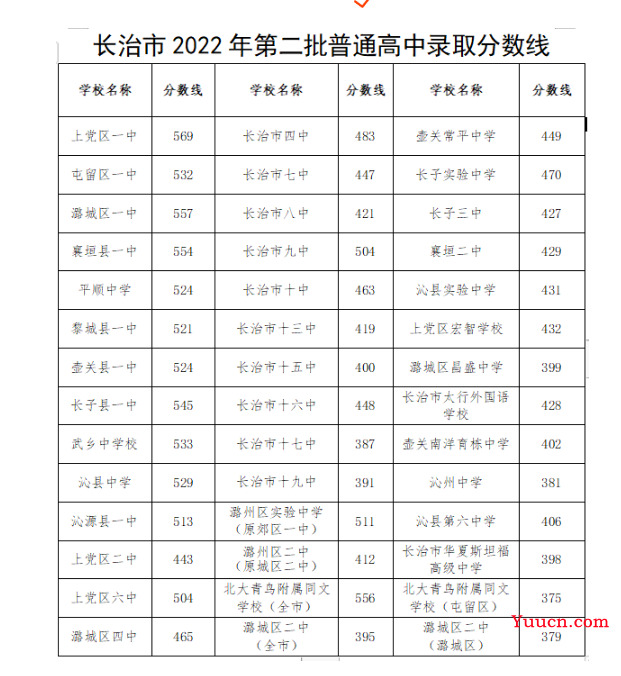 长治市 2022 年第二批普通高中录取分数线

| 学校名称 | 分数线 | 学校名称 | 分数线 | 学校名称 | 分数线 |
|---|---|---|---|---|---|
| 上党区一中 | 569 | 长治市四中 | 483 | 壶关常平中学 | 449 |
| 屯留区一中 | 532 | 长治市七中 | 447 | 长子实验中学 | 470 |
| 潞城区一中 | 557 | 长治市八中 | 421 | 长子三中 | 427 |
| 襄垣县一中 | 554 | 长治市九中 | 504 | 襄垣二中 | 429 |
| 平顺中学 | 524 | 长治市十中 | 463 | 沁县实验中学 | 431 |
| 黎城县一中 | 521 | 长治市十三中 | 419 | 上党区宏智学校 | 432 |
| 壶关县一中 | 524 | 长治市十五中 | 400 | 潞城区昌盛中学 | 399 |
| 长子县一中 | 545 | 长治市十六中 | 448 | 长治市太行外国语学校 | 428 |
| 武乡中学校 | 533 | 长治市十七中 | 387 | 壶关南洋育栋中学 | 402 |
| 沁县中学 | 529 | 长治市十九中 | 391 | 沁州中学 | 381 |
| 沁源县一中 | 513 | 潞州区实验中学（原郊区一中） | 511 | 沁县第六中学 | 406 |
| 上党区二中 | 443 | 潞州区二中（原城区二中） | 412 | 长治市华夏斯坦福高级中学 | 398 |
| 上党区六中 | 504 | 北大青鸟附属同文学校（全市） | 556 | 北大青鸟附属同文学校（屯留区） | 375 |
| 潞城区四中 | 465 | 潞城区二中（全市） | 395 | 潞城区二中（潞城区） | 379 |

Yuucn.com